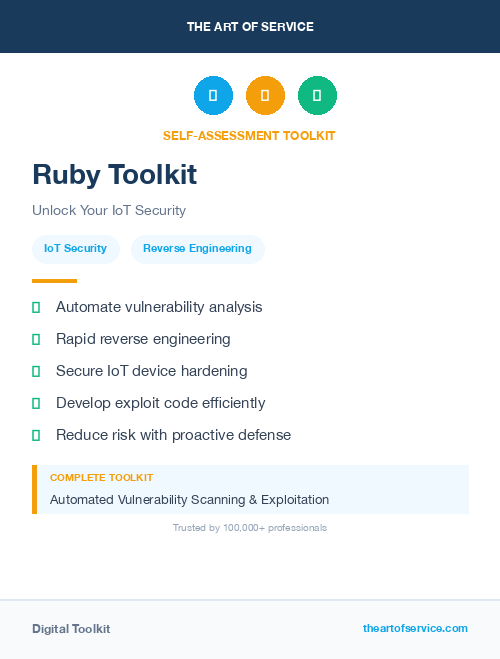 THE ART OF SERVICE

SELF-ASSESSMENT TOOLKIT

Ruby Toolkit

Unlock Your IoT Security

IoT Security

Reverse Engineering

Automate vulnerability analysis

Rapid reverse engineering

Secure IoT device hardening

Develop exploit code efficiently

Reduce risk with proactive defense

COMPLETE TOOLKIT

Automated Vulnerability Scanning & Exploitation

Trusted by 100,000+ professionals

Digital Toolkit

theartofservice.com